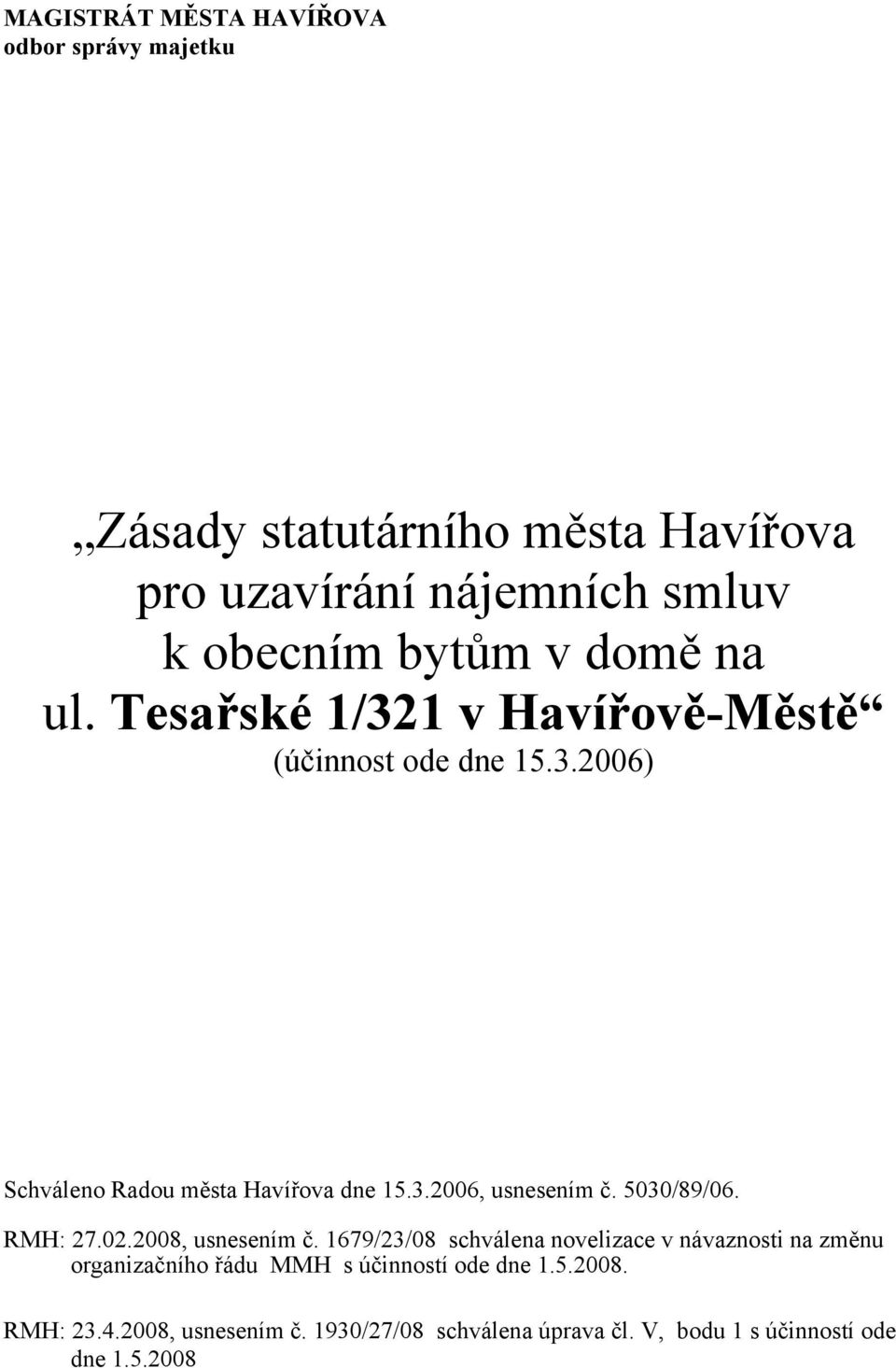 MAGISTRÁT MĚSTA HAVÍŘOVA
odbor správy majetku

„Zásady statutárního města Havířova pro uzavírání nájemních smluv k obecním bytům v domě na ul. Tesařské 1/321 v Havířově-Městě“
(účinnost ode dne 15.3.2006)

Schváleno Radou města Havířova dne 15.3.2006, usnesením č. 5030/89/06.

RMH: 27.02.2008, usnesením č. 1679/23/08 schválena novelizace v návaznosti na změnu organizačního řádu MMH s účinností ode dne 1.5.2008.

RMH: 23.4.2008, usnesením č. 1930/27/08 schválena úprava čl. V, bodu 1 s účinností ode dne 1.5.2008